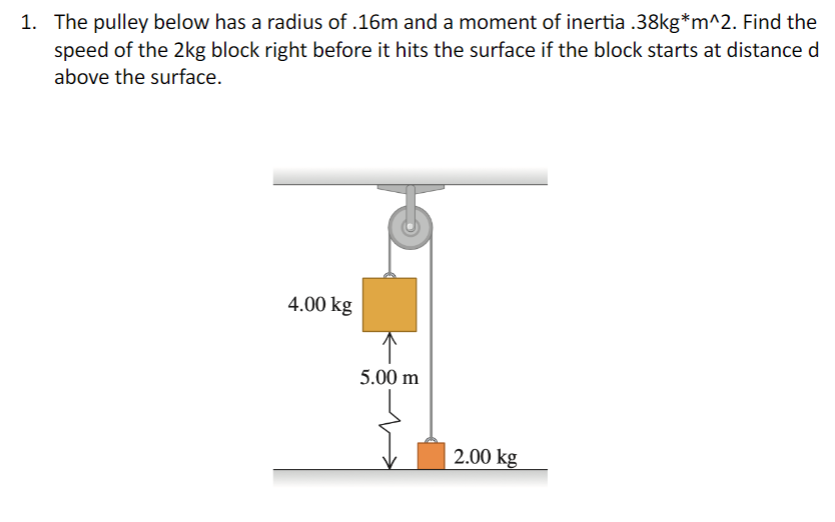 1. The pulley below has a radius of .16m and a moment of inertia .38kg*m^2. Find the speed of the 2kg block right before it hits the surface if the block starts at distance d above the surface.

4.00 kg

5.00 m

2.00 kg